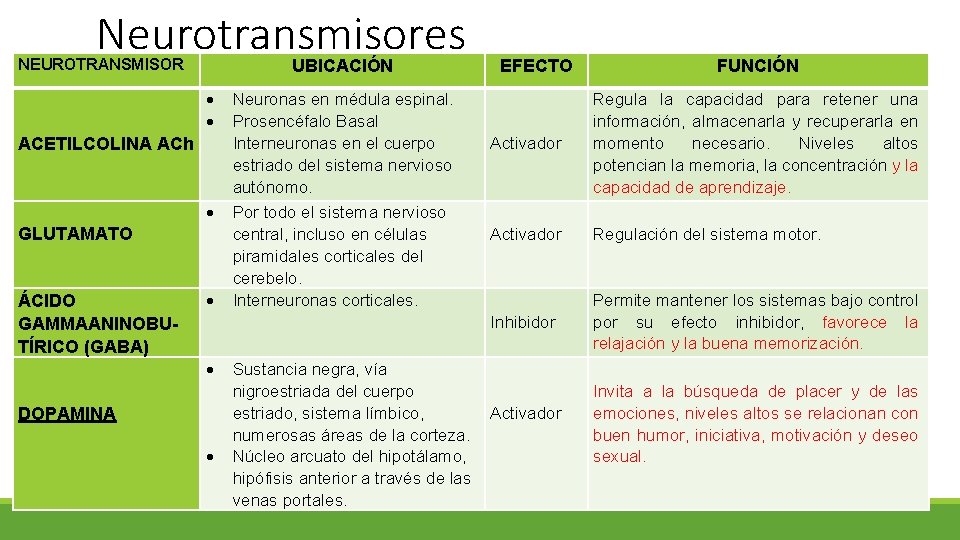 Neurotransmisores

| NEUROTRANSMISOR | UBICACIÓN | EFECTO | FUNCIÓN |
|---|---|---|---|
| ACETILCOLINA ACh | • Neuronas en médula espinal. • Prosencéfalo Basal Interneuronas en el cuerpo estriado del sistema nervioso autónomo. | Activador | Regula la capacidad para retener una información, almacenarla y recuperarla en momento necesario. Niveles altos potencian la memoria, la concentración y la capacidad de aprendizaje. |
| GLUTAMATO | • Por todo el sistema nervioso central, incluso en células piramidales corticales del cerebelo. | Activador | Regulación del sistema motor. |
| ÁCIDO GAMMAANINOBUTÍRICO (GABA) | • Interneuronas corticales. | Inhibidor | Permite mantener los sistemas bajo control por su efecto inhibidor, favorece la relajación y la buena memorización. |
| DOPAMINA | • Sustancia negra, vía nigroestriada del cuerpo estriado, sistema límbico, numerosas áreas de la corteza. • Núcleo arcuato del hipotálamo, hipófisis anterior a través de las venas portales. | Activador | Invita a la búsqueda de placer y de las emociones, niveles altos se relacionan con buen humor, iniciativa, motivación y deseo sexual. |